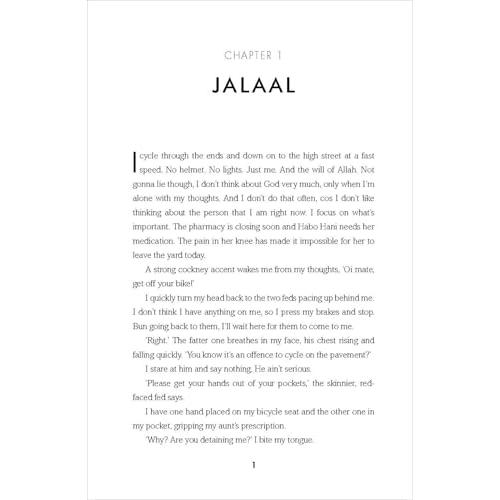 CHAPTER 1

JALAAL

I cycle through the ends and down on to the high street at a fast speed. No helmet. No lights. Just me. And the will of Allah. Not gonna lie though, I don't think about God very much, only when I'm alone with my thoughts. And I don't do that often, cos I don't like thinking about the person that I am right now. I focus on what's important. The pharmacy is closing soon and Habo Hani needs her medication. The pain in her knee has made it impossible for her to leave the yard today.

A strong cockney accent wakes me from my thoughts. 'Oi mate, get off your bike!'

I quickly turn my head back to the two feds pacing up behind me. I don't think I have anything on me, so I press my brakes and stop. Bun going back to them, I'll wait here for them to come to me.

'Right.' The fatter one breathes in my face, his chest rising and falling quickly. 'You know it's an offence to cycle on the pavement?'

I stare at him and say nothing. He ain't serious.

'Please get your hands out of your pockets,' the skinnier, red-faced fed says.

I have one hand placed on my bicycle seat and the other one in my pocket, gripping my aunt's prescription.

'Why? Are you detaining me?' I bite my tongue.

1